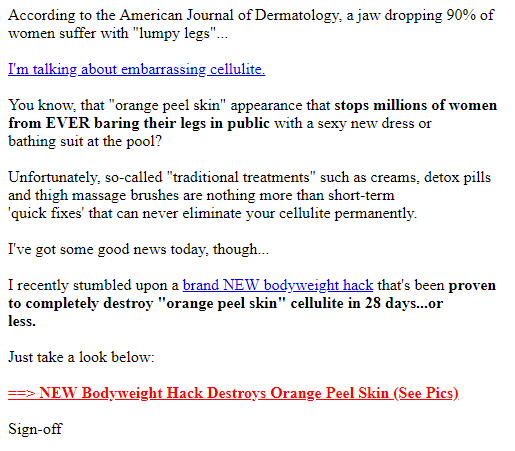 According to the American Journal of Dermatology, a jaw dropping 90% of women suffer with "lumpy legs"...

I'm talking about embarrassing cellulite.

You know, that "orange peel skin" appearance that stops millions of women from EVER baring their legs in public with a sexy new dress or bathing suit at the pool?

Unfortunately, so-called "traditional treatments" such as creams, detox pills and thigh massage brushes are nothing more than short-term 'quick fixes' that can never eliminate your cellulite permanently.

I've got some good news today, though...

I recently stumbled upon a brand NEW bodyweight hack that's been proven to completely destroy "orange peel skin" cellulite in 28 days...or less.

Just take a look below:

==> NEW Bodyweight Hack Destroys Orange Peel Skin (See Pics)

Sign-off